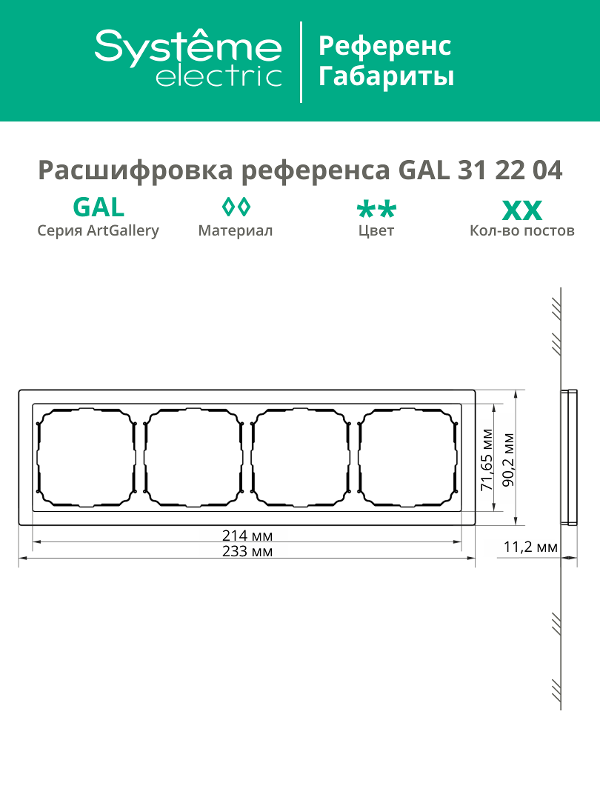 Systême electric

Референс Габариты

Расшифровка референса GAL 31 22 04

GAL
Серия ArtGallery

◊◊
Материал

**
Цвет

XX
Кол-во постов

71,65 мм

90,2 мм

214 мм

233 мм

11,2 мм